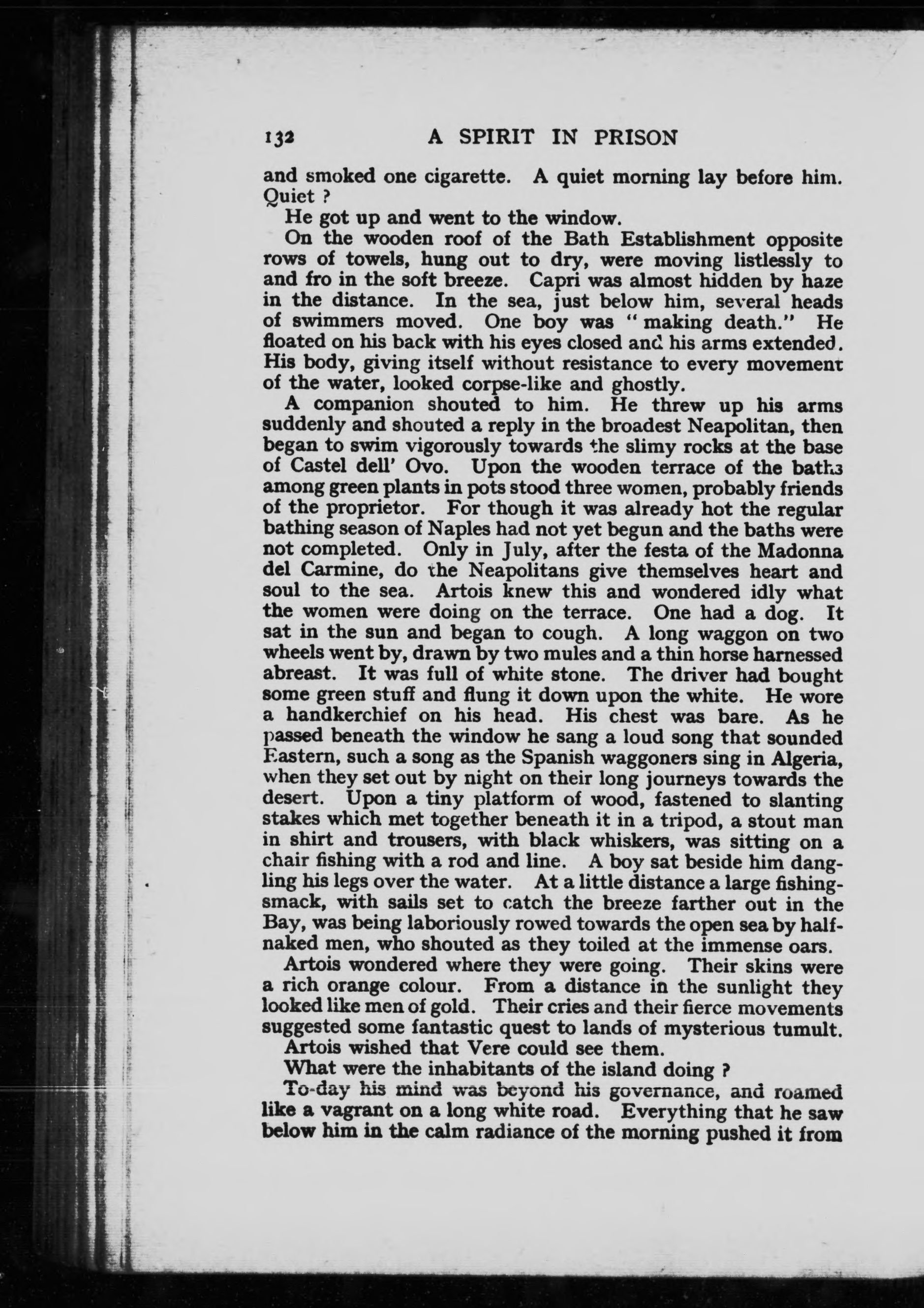 132 A SPIRIT IN PRISON

and smoked one cigarette. A quiet morning lay before him. Quiet ?

He got up and went to the window.

On the wooden roof of the Bath Establishment opposite rows of towels, hung out to dry, were moving listlessly to and fro in the soft breeze. Capri was almost hidden by haze in the distance. In the sea, just below him, several heads of swimmers moved. One boy was "making death." He floated on his back with his eyes closed and his arms extended. His body, giving itself without resistance to every movement of the water, looked corpse-like and ghostly.

A companion shouted to him. He threw up his arms suddenly and shouted a reply in the broadest Neapolitan, then began to swim vigorously towards the slimy rocks at the base of Castel dell' Ovo. Upon the wooden terrace of the baths among green plants in pots stood three women, probably friends of the proprietor. For though it was already hot the regular bathing season of Naples had not yet begun and the baths were not completed. Only in July, after the festa of the Madonna del Carmine, do the Neapolitans give themselves heart and soul to the sea. Artois knew this and wondered idly what the women were doing on the terrace. One had a dog. It sat in the sun and began to cough. A long waggon on two wheels went by, drawn by two mules and a thin horse harnessed abreast. It was full of white stone. The driver had bought some green stuff and flung it down upon the white. He wore a handkerchief on his head. His chest was bare. As he passed beneath the window he sang a loud song that sounded Eastern, such a song as the Spanish waggoners sing in Algeria, when they set out by night on their long journeys towards the desert. Upon a tiny platform of wood, fastened to slanting stakes which met together beneath it in a tripod, a stout man in shirt and trousers, with black whiskers, was sitting on a chair fishing with a rod and line. A boy sat beside him dangling his legs over the water. At a little distance a large fishing-smack, with sails set to catch the breeze farther out in the Bay, was being laboriously rowed towards the open sea by half-naked men, who shouted as they toiled at the immense oars.

Artois wondered where they were going. Their skins were a rich orange colour. From a distance in the sunlight they looked like men of gold. Their cries and their fierce movements suggested some fantastic quest to lands of mysterious tumult.

Artois wished that Vere could see them.

What were the inhabitants of the island doing ?

To-day his mind was beyond his governance, and roamed like a vagrant on a long white road. Everything that he saw below him in the calm radiance of the morning pushed it from